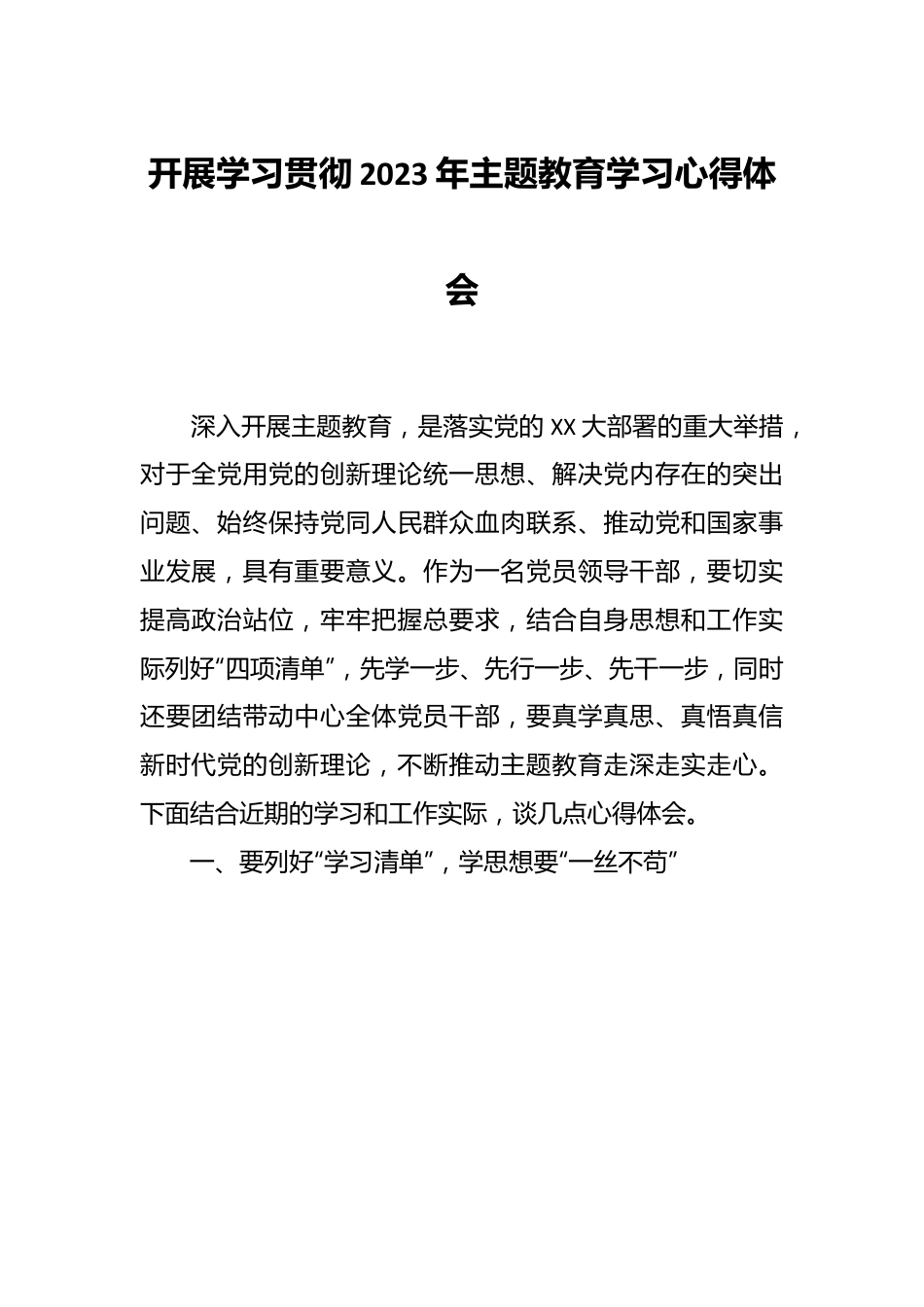 开展学习贯彻2023年主题教育学习心得体会

深入开展主题教育，是落实党的XX大部署的重大举措，对于全党用党的创新理论统一思想、解决党内存在的突出问题、始终保持党同人民群众血肉联系、推动党和国家事业发展，具有重要意义。作为一名党员领导干部，要切实提高政治站位，牢牢把握总要求，结合自身思想和工作实际列好“四项清单”，先学一步、先行一步、先干一步，同时还要团结带动中心全体党员干部，要真学真思、真悟真信新时代党的创新理论，不断推动主题教育走深走实走心。下面结合近期的学习和工作实际，谈几点心得体会。

一、要列好“学习清单”，学思想要“一丝不苟”